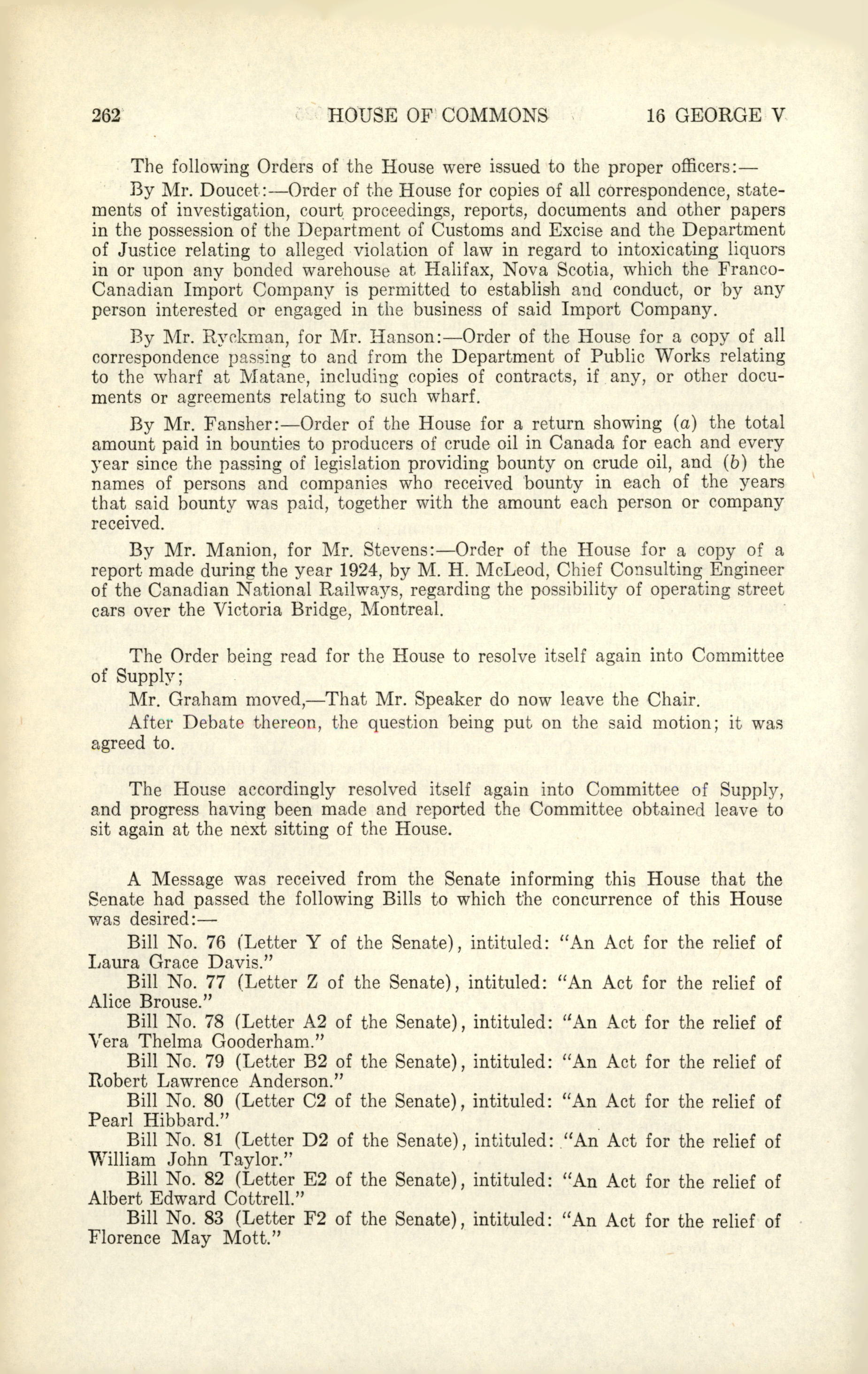 262 HOUSE OF COMMONS 16 GEORGE V

The following Orders of the House were issued to the proper officers:—

By Mr. Doucet:—Order of the House for copies of all correspondence, statements of investigation, court proceedings, reports, documents and other papers in the possession of the Department of Customs and Excise and the Department of Justice relating to alleged violation of law in regard to intoxicating liquors in or upon any bonded warehouse at Halifax, Nova Scotia, which the Franco-Canadian Import Company is permitted to establish and conduct, or by any person interested or engaged in the business of said Import Company.

By Mr. Ryckman, for Mr. Hanson:—Order of the House for a copy of all correspondence passing to and from the Department of Public Works relating to the wharf at Matane, including copies of contracts, if any, or other documents or agreements relating to such wharf.

By Mr. Fansher:—Order of the House for a return showing (a) the total amount paid in bounties to producers of crude oil in Canada for each and every year since the passing of legislation providing bounty on crude oil, and (b) the names of persons and companies who received bounty in each of the years that said bounty was paid, together with the amount each person or company received.

By Mr. Manion, for Mr. Stevens:—Order of the House for a copy of a report made during the year 1924, by M. H. McLeod, Chief Consulting Engineer of the Canadian National Railways, regarding the possibility of operating street cars over the Victoria Bridge, Montreal.

The Order being read for the House to resolve itself again into Committee of Supply;

Mr. Graham moved,—That Mr. Speaker do now leave the Chair.

After Debate thereon, the question being put on the said motion; it was agreed to.

The House accordingly resolved itself again into Committee of Supply, and progress having been made and reported the Committee obtained leave to sit again at the next sitting of the House.

A Message was received from the Senate informing this House that the Senate had passed the following Bills to which the concurrence of this House was desired:—

Bill No. 76 (Letter Y of the Senate), intituled: "An Act for the relief of Laura Grace Davis."

Bill No. 77 (Letter Z of the Senate), intituled: "An Act for the relief of Alice Brouse."

Bill No. 78 (Letter A2 of the Senate), intituled: "An Act for the relief of Vera Thelma Gooderham."

Bill No. 79 (Letter B2 of the Senate), intituled: "An Act for the relief of Robert Lawrence Anderson."

Bill No. 80 (Letter C2 of the Senate), intituled: "An Act for the relief of Pearl Hibbard."

Bill No. 81 (Letter D2 of the Senate), intituled: "An Act for the relief of William John Taylor."

Bill No. 82 (Letter E2 of the Senate), intituled: "An Act for the relief of Albert Edward Cottrell."

Bill No. 83 (Letter F2 of the Senate), intituled: "An Act for the relief of Florence May Mott."